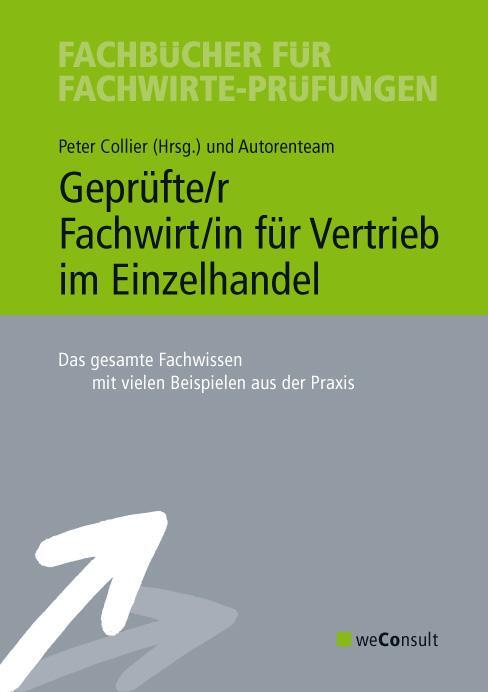 FACHBÜCHER FÜR FACHWIRTE-PRÜFUNGEN

Peter Collier (Hrsg.) und Autorenteam

Geprüfte/r Fachwirt/in für Vertrieb im Einzelhandel

Das gesamte Fachwissen mit vielen Beispielen aus der Praxis

weConsult